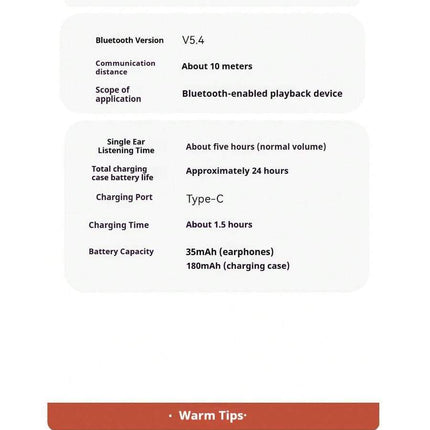 | | |
|---|---|
| Bluetooth Version | V5.4 |
| Communication distance | About 10 meters |
| Scope of application | Bluetooth-enabled playback device |

| | |
|---|---|
| Single Ear Listening Time | About five hours (normal volume) |
| Total charging case battery life | Approximately 24 hours |
| Charging Port | Type-C |
| Charging Time | About 1.5 hours |
| Battery Capacity | 35mAh (earphones) 180mAh (charging case) |

· Warm Tips·